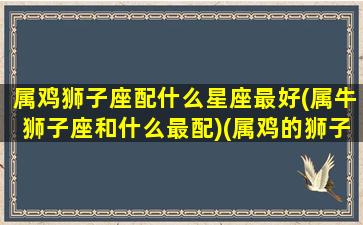 属鸡狮子座配什么星座最好(属牛狮子座和什么最配)(属鸡的狮子